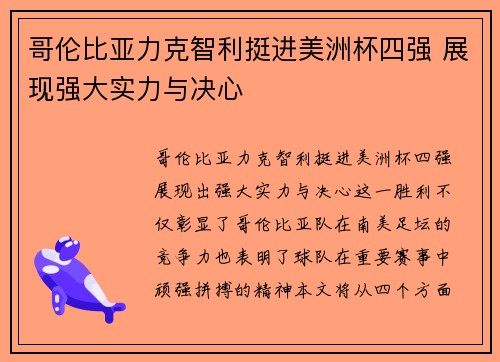 哥伦比亚力克智利挺进美洲杯四强 展现强大实力与决心

哥伦比亚力克智利挺进美洲杯四强展现出强大实力与决心这一胜利不仅彰显了哥伦比亚队在南美足坛的竞争力也表明了球队在重要赛事中顽强拼搏的精神本文将从四个方面